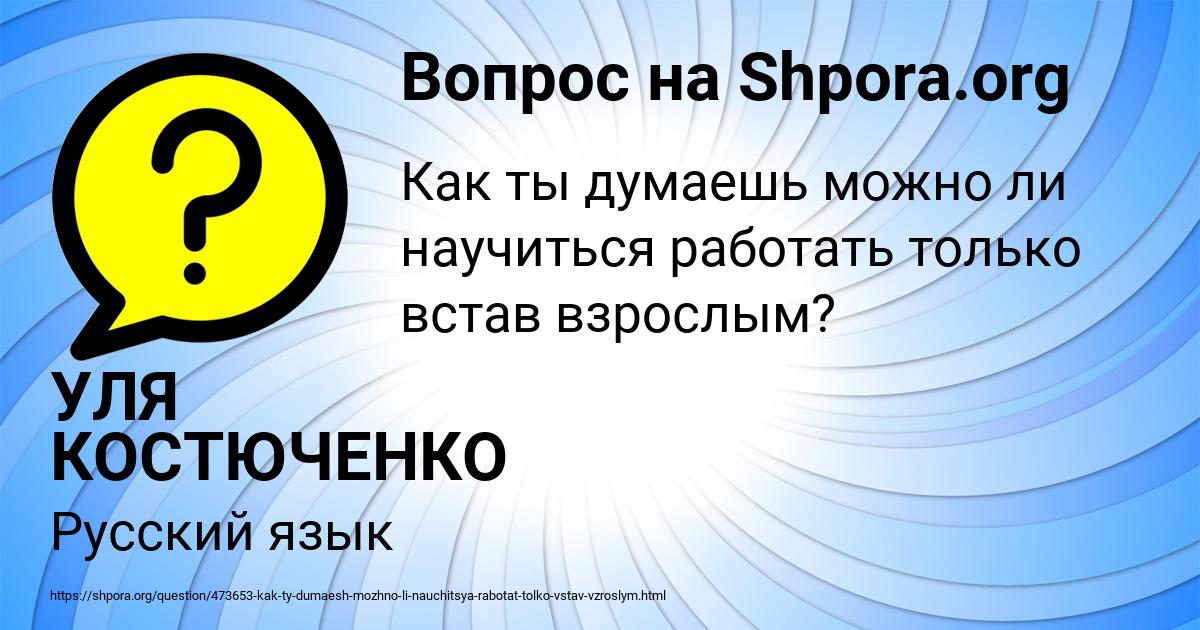 Вопрос на Shpora.org

Как ты думаешь можно ли научиться работать только встав взрослым?

УЛЯ КОСТЮЧЕНКО

Русский язык

https://shpora.org/question/473653-kak-ty-dumaesh-mozhno-li-nauchitsya-rabotat-tolko-vstav-vzroslym.html